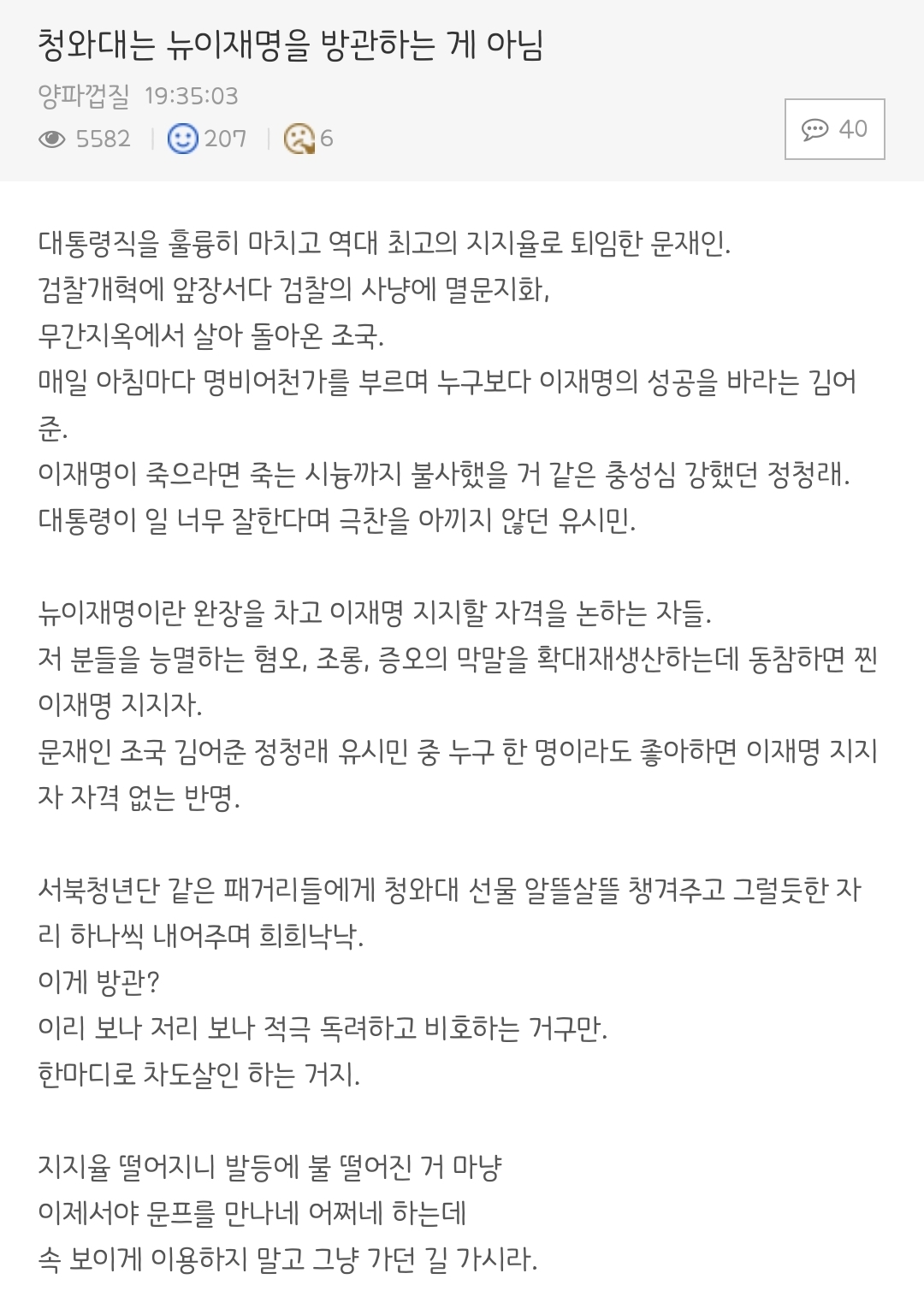 청와대는 뉴이재명을 방관하는 게 아님

양파껍질 19:35:03

5582 | 207 | 6

40

대통령직을 훌륭히 마치고 역대 최고의 지지율로 퇴임한 문재인.
검찰개혁에 앞장서다 검찰의 사냥에 멸문지화,
무간지옥에서 살아 돌아온 조국.
매일 아침마다 명비어천가를 부르며 누구보다 이재명의 성공을 바라는 김어준.
이재명이 죽으라면 죽는 시늉까지 불사했을 거 같은 충성심 강했던 정청래.
대통령이 일 너무 잘한다며 극찬을 아끼지 않던 유시민.

뉴이재명이란 완장을 차고 이재명 지지할 자격을 논하는 자들.
저 분들을 능멸하는 혐오, 조롱, 증오의 막말을 확대재생산하는데 동참하면 찐 이재명 지지자.
문재인 조국 김어준 정청래 유시민 중 누구 한 명이라도 좋아하면 이재명 지지자 자격 없는 반명.

서북청년단 같은 패거리들에게 청와대 선물 알뜰살뜰 챙겨주고 그럴듯한 자리 하나씩 내어주며 희희낙낙.
이게 방관?
이리 보나 저리 보나 적극 독려하고 비호하는 거구만.
한마디로 차도살인 하는 거지.

지지율 떨어지니 발등에 불 떨어진 거 마냥
이제서야 문프를 만나네 어쩌네 하는데
속 보이게 이용하지 말고 그냥 가던 길 가시라.